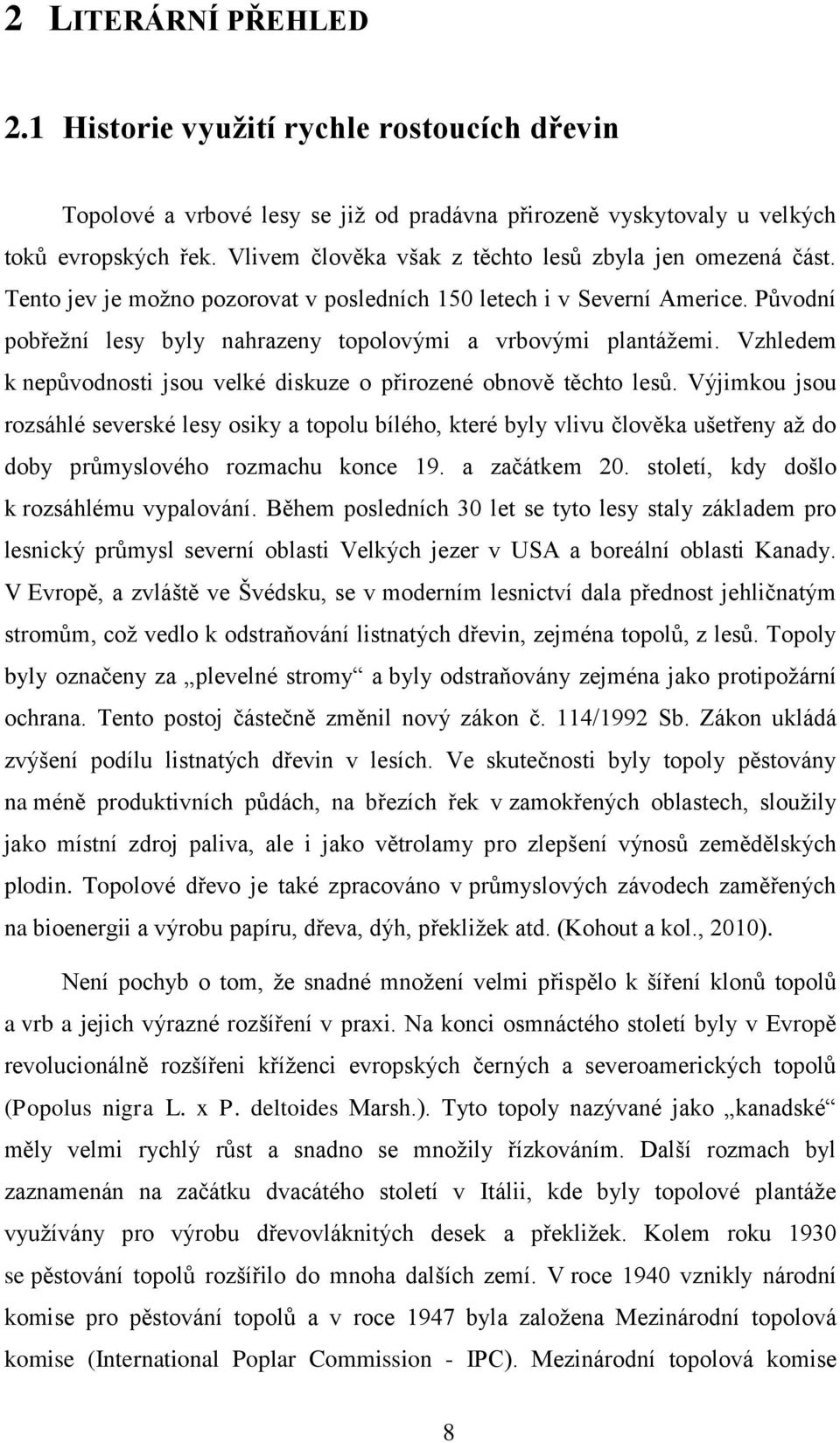 2 LITERÁRNÍ PŘEHLED

2.1 Historie využití rychle rostoucích dřevin

Topolové a vrbové lesy se již od pradávna přirozeně vyskytovaly u velkých toků evropských řek. Vlivem člověka však z těchto lesů zbyla jen omezená část. Tento jev je možno pozorovat v posledních 150 letech i v Severní Americe. Původní pobřežní lesy byly nahrazeny topolovými a vrbovými plantážemi. Vzhledem k nepůvodnosti jsou velké diskuze o přirozené obnově těchto lesů. Výjimkou jsou rozsáhlé severské lesy osiky a topolu bílého, které byly vlivu člověka ušetřeny až do doby průmyslového rozmachu konce 19. a začátkem 20. století, kdy došlo k rozsáhlému vypalování. Během posledních 30 let se tyto lesy staly základem pro lesnický průmysl severní oblasti Velkých jezer v USA a boreální oblasti Kanady. V Evropě, a zvláště ve Švédsku, se v moderním lesnictví dala přednost jehličnatým stromům, což vedlo k odstraňování listnatých dřevin, zejména topolů, z lesů. Topoly byly označeny za „plevelné stromy“ a byly odstraňovány zejména jako protipožární ochrana. Tento postoj částečně změnil nový zákon č. 114/1992 Sb. Zákon ukládá zvýšení podílu listnatých dřevin v lesích. Ve skutečnosti byly topoly pěstovány na méně produktivních půdách, na březích řek v zamokřených oblastech, sloužily jako místní zdroj paliva, ale i jako větrolamy pro zlepšení výnosů zemědělských plodin. Topolové dřevo je také zpracováno v průmyslových závodech zaměřených na bioenergii a výrobu papíru, dřeva, dýh, překližek atd. (Kohout a kol., 2010).

Není pochyb o tom, že snadné množení velmi přispělo k šíření klonů topolů a vrb a jejich výrazné rozšíření v praxi. Na konci osmnáctého století byly v Evropě revolucionálně rozšířeni kříženci evropských černých a severoamerických topolů (Popolus nigra L. x P. deltoides Marsh.). Tyto topoly nazývané jako „kanadské“ měly velmi rychlý růst a snadno se množily řízkováním. Další rozmach byl zaznamenán na začátku dvacátého století v Itálii, kde byly topolové plantáže využívány pro výrobu dřevovláknitých desek a překližek. Kolem roku 1930 se pěstování topolů rozšířilo do mnoha dalších zemí. V roce 1940 vznikly národní komise pro pěstování topolů a v roce 1947 byla založena Mezinárodní topolová komise (International Poplar Commission - IPC). Mezinárodní topolová komise

8